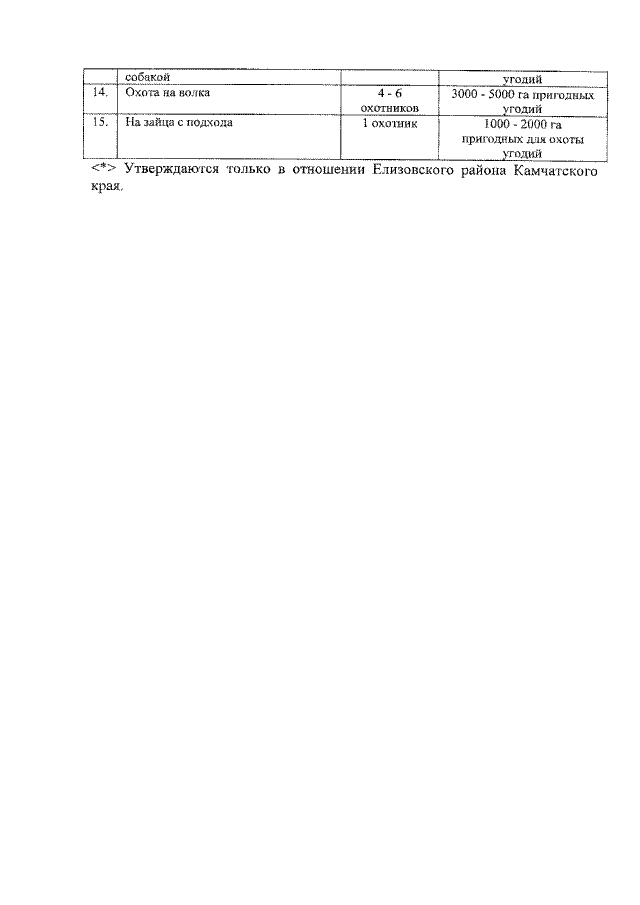 |  | собакой |  | угодий |
|---|---|---|---|
| 14. | Охота на волка | 4 - 6 охотников | 3000 - 5000 га пригодных угодий |
| 15. | На зайца с подхода | 1 охотник | 1000 - 2000 га пригодных для охоты угодий |

<*> Утверждаются только в отношении Елизовского района Камчатского края.